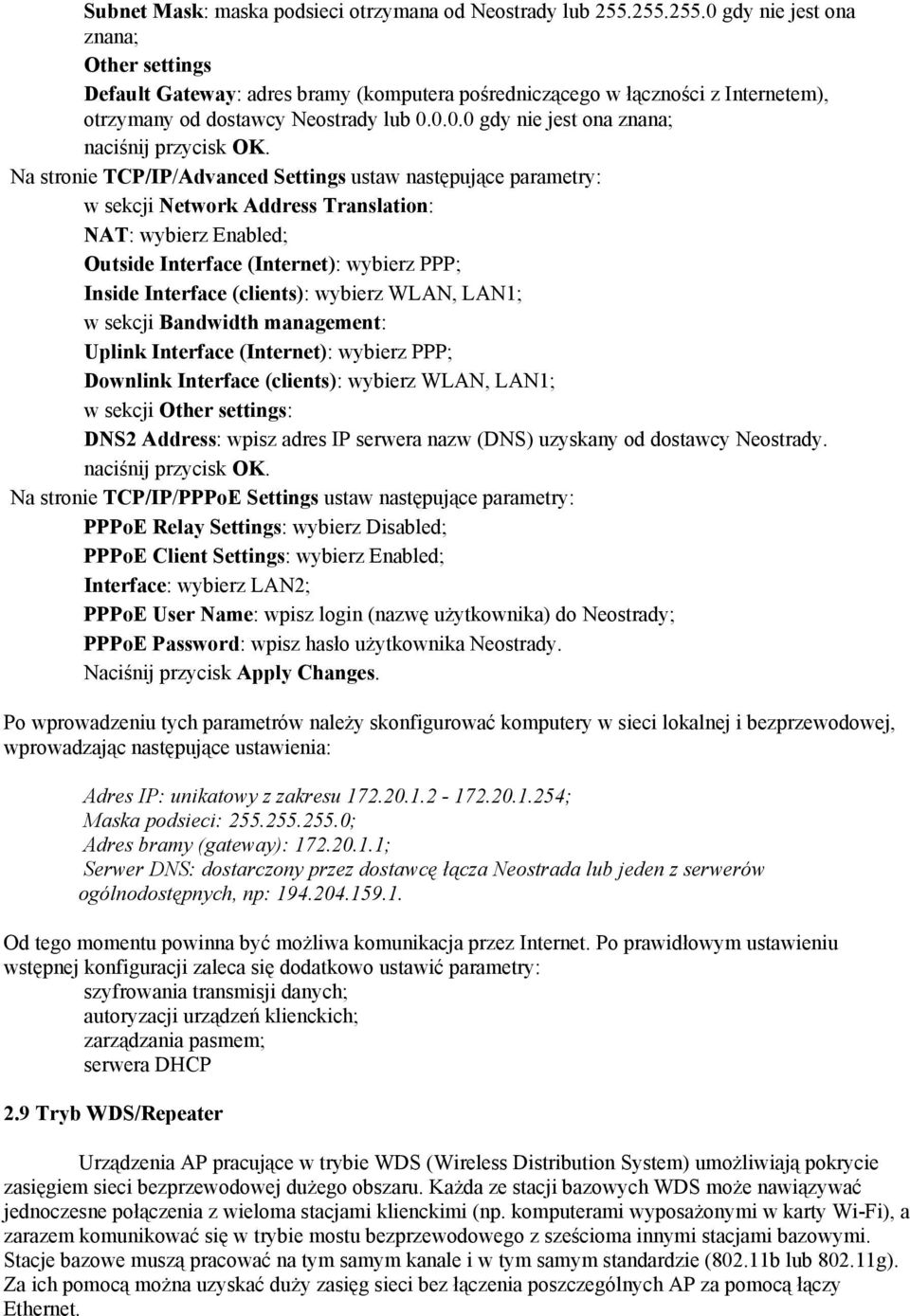 Subnet Mask: maska podsieci otrzymana od Neostrady lub 255.255.255.0 gdy nie jest ona znana;
Other settings
Default Gateway: adres bramy (komputera pośredniczącego w łączności z Internetem), otrzymany od dostawcy Neostrady lub 0.0.0.0 gdy nie jest ona znana;
naciśnij przycisk OK.
Na stronie TCP/IP/Advanced Settings ustaw następujące parametry:
w sekcji Network Address Translation:
NAT: wybierz Enabled;
Outside Interface (Internet): wybierz PPP;
Inside Interface (clients): wybierz WLAN, LAN1;
w sekcji Bandwidth management:
Uplink Interface (Internet): wybierz PPP;
Downlink Interface (clients): wybierz WLAN, LAN1;
w sekcji Other settings:
DNS2 Address: wpisz adres IP serwera nazw (DNS) uzyskany od dostawcy Neostrady.
naciśnij przycisk OK.
Na stronie TCP/IP/PPPoE Settings ustaw następujące parametry:
PPPoE Relay Settings: wybierz Disabled;
PPPoE Client Settings: wybierz Enabled;
Interface: wybierz LAN2;
PPPoE User Name: wpisz login (nazwę użytkownika) do Neostrady;
PPPoE Password: wpisz hasło użytkownika Neostrady.
Naciśnij przycisk Apply Changes.

Po wprowadzeniu tych parametrów należy skonfigurować komputery w sieci lokalnej i bezprzewodowej, wprowadzając następujące ustawienia:

Adres IP: unikatowy z zakresu 172.20.1.2 - 172.20.1.254;
Maska podsieci: 255.255.255.0;
Adres bramy (gateway): 172.20.1.1;
Serwer DNS: dostarczony przez dostawcę łącza Neostrada lub jeden z serwerów ogólnodostępnych, np: 194.204.159.1.

Od tego momentu powinna być możliwa komunikacja przez Internet. Po prawidłowym ustawieniu wstępnej konfiguracji zaleca się dodatkowo ustawić parametry:
szyfrowania transmisji danych;
autoryzacji urządzeń klienckich;
zarządzania pasmem;
serwera DHCP

2.9 Tryb WDS/Repeater

Urządzenia AP pracujące w trybie WDS (Wireless Distribution System) umożliwiają pokrycie zasięgiem sieci bezprzewodowej dużego obszaru. Każda ze stacji bazowych WDS może nawiązywać jednoczesne połączenia z wieloma stacjami klienckimi (np. komputerami wyposażonymi w karty Wi-Fi), a zarazem komunikować się w trybie mostu bezprzewodowego z sześcioma innymi stacjami bazowymi. Stacje bazowe muszą pracować na tym samym kanale i w tym samym standardzie (802.11b lub 802.11g). Za ich pomocą można uzyskać duży zasięg sieci bez łączenia poszczególnych AP za pomocą łączy Ethernet.